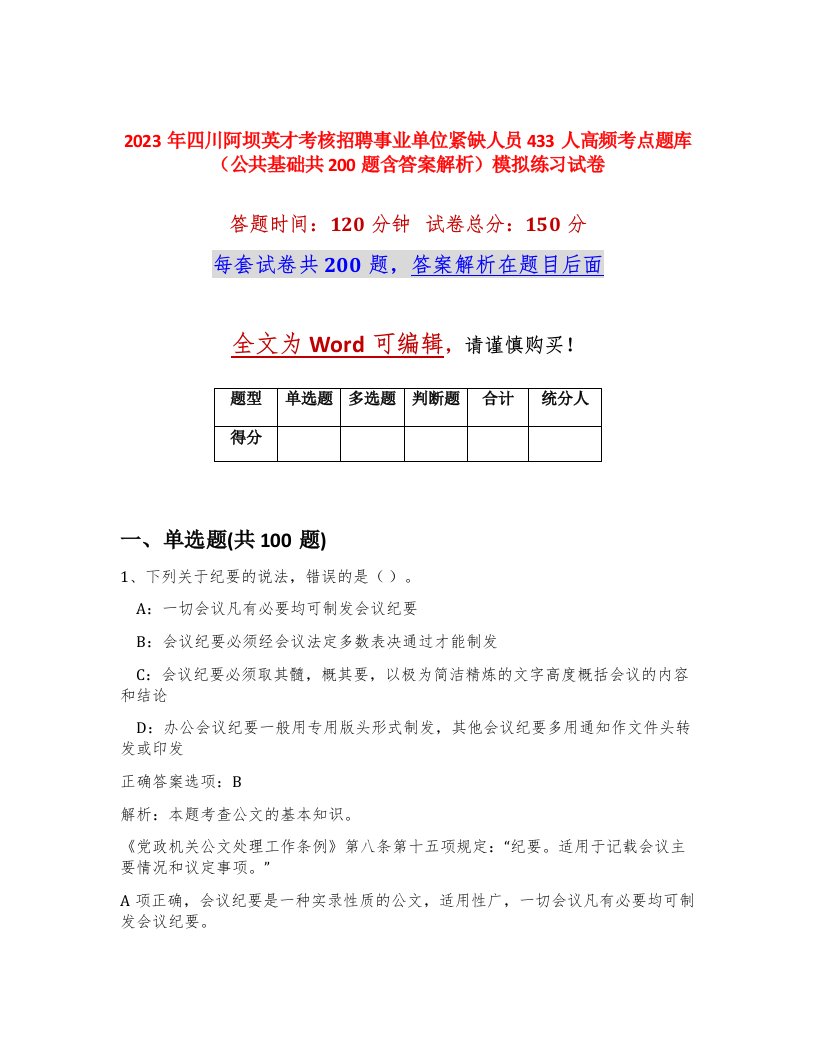 2023 年四川阿坝英才考核招聘事业单位紧缺人员 433 人高频考点题库（公共基础共 200 题含答案解析）模拟练习试卷

答题时间：120 分钟　试卷总分：150 分

每套试卷共 200 题，答案解析在题目后面

全文为 Word 可编辑，请谨慎购买！

| 题型 | 单选题 | 多选题 | 判断题 | 合计 | 统分人 |
|---|---|---|---|---|---|
| 得分 | | | | | |

一、单选题(共 100 题)

1、下列关于纪要的说法，错误的是（ ）。

A：一切会议凡有必要均可制发会议纪要

B：会议纪要必须经会议法定多数表决通过才能制发

C：会议纪要必须取其髓，概其要，以极为简洁精炼的文字高度概括会议的内容和结论

D：办公会议纪要一般用专用版头形式制发，其他会议纪要多用通知作文件头转发或印发

正确答案选项：B

解析：本题考查公文的基本知识。

《党政机关公文处理工作条例》第八条第十五项规定：“纪要。适用于记载会议主要情况和议定事项。”

A 项正确，会议纪要是一种实录性质的公文，适用性广，一切会议凡有必要均可制发会议纪要。